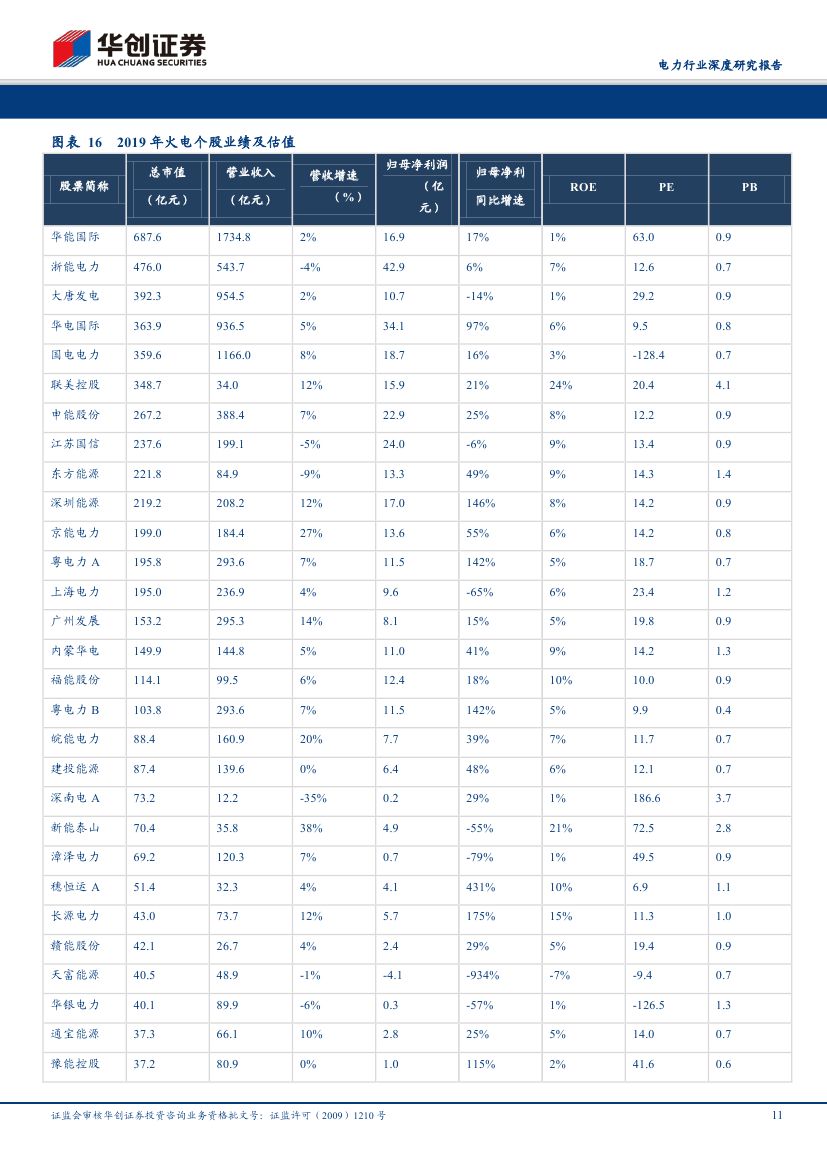 华创证券
HUA CHUANG SECURITIES

电力行业深度研究报告

图表 16 2019 年火电个股业绩及估值

| 股票简称 | 总市值（亿元） | 营业收入（亿元） | 营收增速（%） | 归母净利润（亿元） | 归母净利同比增速 | ROE | PE | PB |
|---|---|---|---|---|---|---|---|---|
| 华能国际 | 687.6 | 1734.8 | 2% | 16.9 | 17% | 1% | 63.0 | 0.9 |
| 浙能电力 | 476.0 | 543.7 | -4% | 42.9 | 6% | 7% | 12.6 | 0.7 |
| 大唐发电 | 392.3 | 954.5 | 2% | 10.7 | -14% | 1% | 29.2 | 0.9 |
| 华电国际 | 363.9 | 936.5 | 5% | 34.1 | 97% | 6% | 9.5 | 0.8 |
| 国电电力 | 359.6 | 1166.0 | 8% | 18.7 | 16% | 3% | -128.4 | 0.7 |
| 联美控股 | 348.7 | 34.0 | 12% | 15.9 | 21% | 24% | 20.4 | 4.1 |
| 申能股份 | 267.2 | 388.4 | 7% | 22.9 | 25% | 8% | 12.2 | 0.9 |
| 江苏国信 | 237.6 | 199.1 | -5% | 24.0 | -6% | 9% | 13.4 | 0.9 |
| 东方能源 | 221.8 | 84.9 | -9% | 13.3 | 49% | 9% | 14.3 | 1.4 |
| 深圳能源 | 219.2 | 208.2 | 12% | 17.0 | 146% | 8% | 14.2 | 0.9 |
| 京能电力 | 199.0 | 184.4 | 27% | 13.6 | 55% | 6% | 14.2 | 0.8 |
| 粤电力 A | 195.8 | 293.6 | 7% | 11.5 | 142% | 5% | 18.7 | 0.7 |
| 上海电力 | 195.0 | 236.9 | 4% | 9.6 | -65% | 6% | 23.4 | 1.2 |
| 广州发展 | 153.2 | 295.3 | 14% | 8.1 | 15% | 5% | 19.8 | 0.9 |
| 内蒙华电 | 149.9 | 144.8 | 5% | 11.0 | 41% | 9% | 14.2 | 1.3 |
| 福能股份 | 114.1 | 99.5 | 6% | 12.4 | 18% | 10% | 10.0 | 0.9 |
| 粤电力 B | 103.8 | 293.6 | 7% | 11.5 | 142% | 5% | 9.9 | 0.4 |
| 皖能电力 | 88.4 | 160.9 | 20% | 7.7 | 39% | 7% | 11.7 | 0.7 |
| 建投能源 | 87.4 | 139.6 | 0% | 6.4 | 48% | 6% | 12.1 | 0.7 |
| 深南电 A | 73.2 | 12.2 | -35% | 0.2 | 29% | 1% | 186.6 | 3.7 |
| 新能泰山 | 70.4 | 35.8 | 38% | 4.9 | -55% | 21% | 72.5 | 2.8 |
| 漳泽电力 | 69.2 | 120.3 | 7% | 0.7 | -79% | 1% | 49.5 | 0.9 |
| 穗恒运 A | 51.4 | 32.3 | 4% | 4.1 | 431% | 10% | 6.9 | 1.1 |
| 长源电力 | 43.0 | 73.7 | 12% | 5.7 | 175% | 15% | 11.3 | 1.0 |
| 赣能股份 | 42.1 | 26.7 | 4% | 2.4 | 29% | 5% | 19.4 | 0.9 |
| 天富能源 | 40.5 | 48.9 | -1% | -4.1 | -934% | -7% | -9.4 | 0.7 |
| 华银电力 | 40.1 | 89.9 | -6% | 0.3 | -57% | 1% | -126.5 | 1.3 |
| 通宝能源 | 37.3 | 66.1 | 10% | 2.8 | 25% | 5% | 14.0 | 0.7 |
| 豫能控股 | 37.2 | 80.9 | 0% | 1.0 | 115% | 2% | 41.6 | 0.6 |

证监会审核华创证券投资咨询业务资格批文号：证监许可（2009）1210 号

11